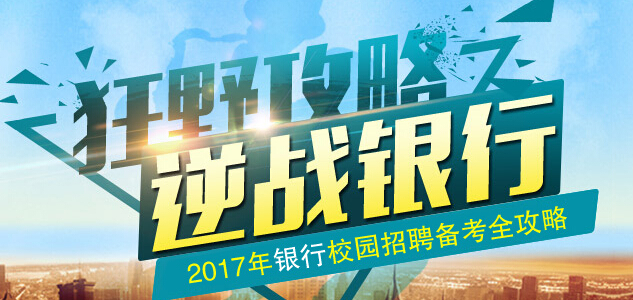 狂野攻略
逆战银行
2017年银行校园招聘备考全攻略